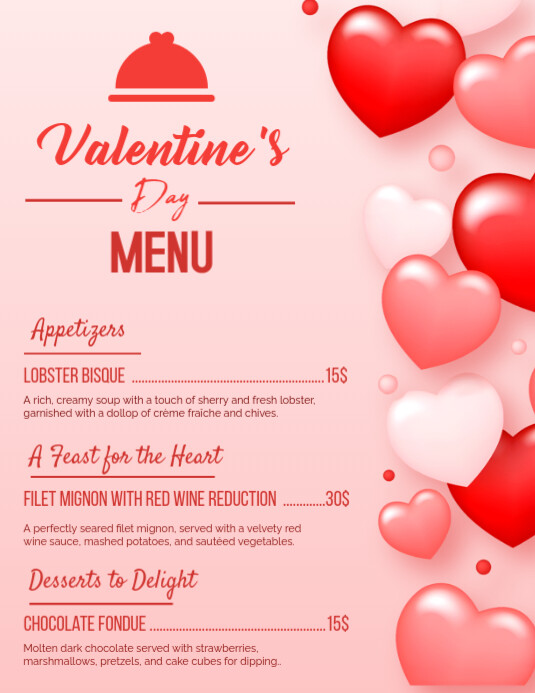 Valentine's

Day

MENU

Appetizers

LOBSTER BISQUE 15$

A rich, creamy soup with a touch of sherry and fresh lobster, garnished with a dollop of crème fraîche and chives.

A Feast for the Heart

FILET MIGNON WITH RED WINE REDUCTION 30$

A perfectly seared filet mignon, served with a velvety red wine sauce, mashed potatoes, and sautéed vegetables.

Desserts to Delight

CHOCOLATE FONDUE 15$

Molten dark chocolate served with strawberries, marshmallows, pretzels, and cake cubes for dipping..